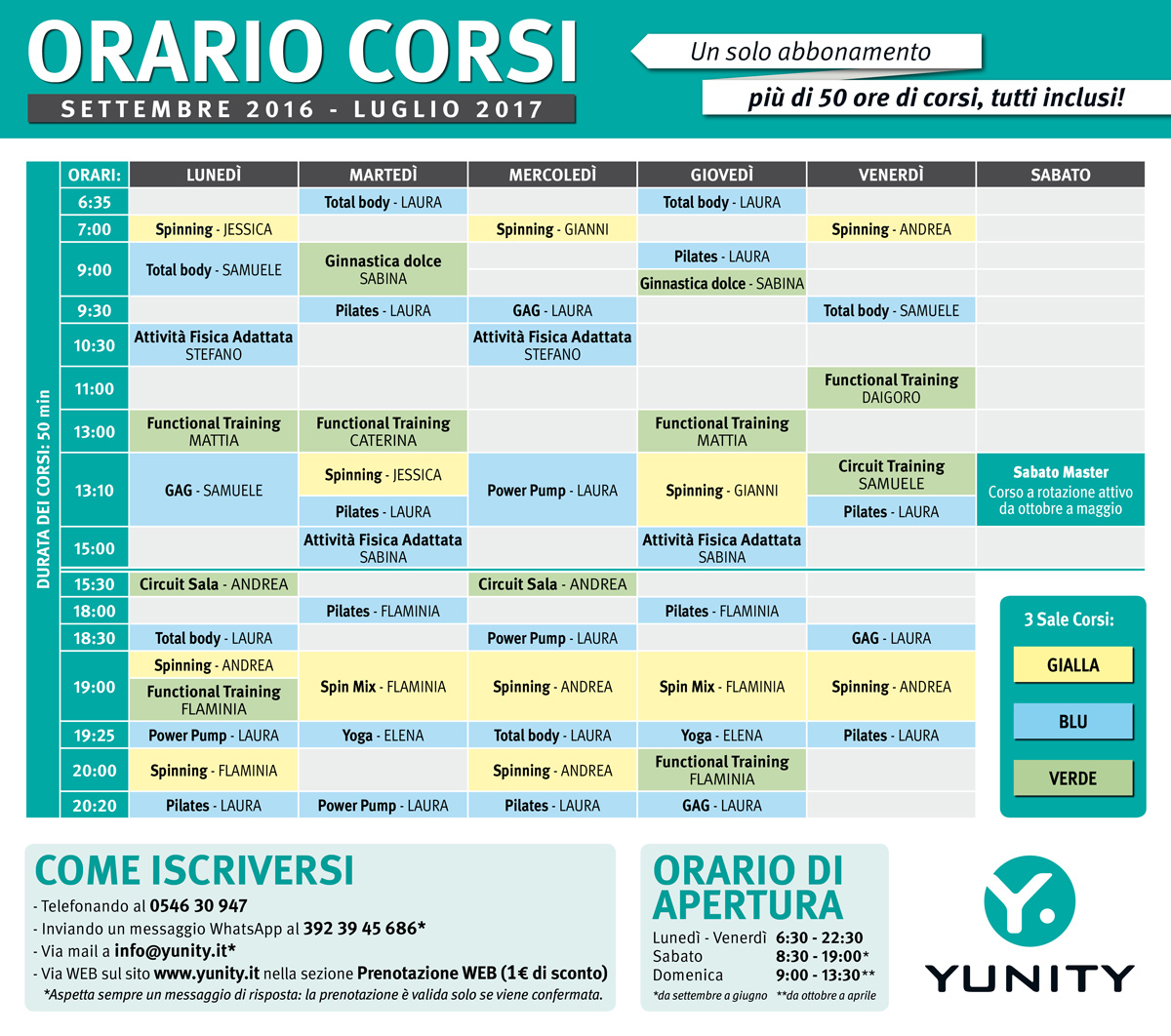 ORARIO CORSI
SETTEMBRE 2016 - LUGLIO 2017

Un solo abbonamento
più di 50 ore di corsi, tutti inclusi!

DURATA DEI CORSI: 50 min

| ORARI: | LUNEDÌ | MARTEDÌ | MERCOLEDÌ | GIOVEDÌ | VENERDÌ | SABATO |
|---|---|---|---|---|---|---|
| 6:35 | | Total body - LAURA | | Total body - LAURA | | |
| 7:00 | Spinning - JESSICA | | Spinning - GIANNI | | Spinning - ANDREA | |
| 9:00 | Total body - SAMUELE | Ginnastica dolce SABINA | | Pilates - LAURA | | |
| | | | | Ginnastica dolce - SABINA | | |
| 9:30 | | Pilates - LAURA | GAG - LAURA | | Total body - SAMUELE | |
| 10:30 | Attività Fisica Adattata STEFANO | | Attività Fisica Adattata STEFANO | | | |
| 11:00 | | | | | Functional Training DAIGORO | |
| 13:00 | Functional Training MATTIA | Functional Training CATERINA | | Functional Training MATTIA | | |
| 13:10 | GAG - SAMUELE | Spinning - JESSICA | Power Pump - LAURA | Spinning - GIANNI | Circuit Training SAMUELE | Sabato Master Corso a rotazione attivo da ottobre a maggio |
| | | Pilates - LAURA | | | Pilates - LAURA | |
| 15:00 | | Attività Fisica Adattata SABINA | | Attività Fisica Adattata SABINA | | |
| 15:30 | Circuit Sala - ANDREA | | Circuit Sala - ANDREA | | | |
| 18:00 | | Pilates - FLAMINIA | | Pilates - FLAMINIA | | |
| 18:30 | Total body - LAURA | | Power Pump - LAURA | | GAG - LAURA | |
| 19:00 | Spinning - ANDREA | Spin Mix - FLAMINIA | Spinning - ANDREA | Spin Mix - FLAMINIA | Spinning - ANDREA | |
| | Functional Training FLAMINIA | | | | | |
| 19:25 | Power Pump - LAURA | Yoga - ELENA | Total body - LAURA | Yoga - ELENA | Pilates - LAURA | |
| 20:00 | Spinning - FLAMINIA | | Spinning - ANDREA | Functional Training FLAMINIA | | |
| 20:20 | Pilates - LAURA | Power Pump - LAURA | Pilates - LAURA | GAG - LAURA | | |

3 Sale Corsi:
GIALLA
BLU
VERDE

COME ISCRIVERSI
- Telefonando al 0546 30 947
- Inviando un messaggio WhatsApp al 392 39 45 686*
- Via mail a info@yunity.it*
- Via WEB sul sito www.yunity.it nella sezione Prenotazione WEB (1€ di sconto)
*Aspetta sempre un messaggio di risposta: la prenotazione è valida solo se viene confermata.

ORARIO DI APERTURA
Lunedì - Venerdì 6:30 - 22:30
Sabato 8:30 - 19:00*
Domenica 9:00 - 13:30**
*da settembre a giugno **da ottobre a aprile

YUNITY